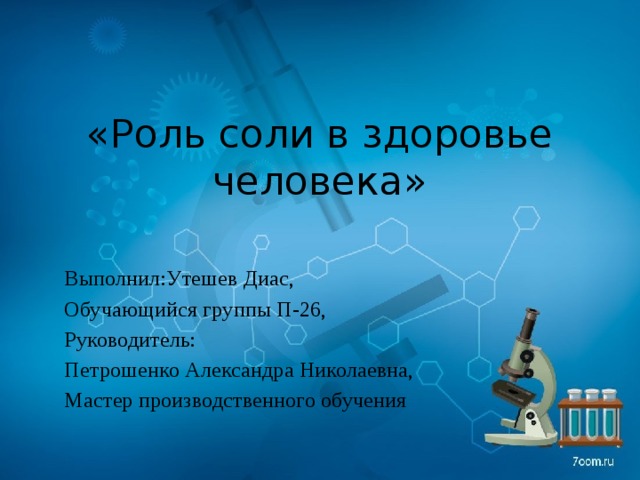 «Роль соли в здоровье человека»

Выполнил:Утешев Диас,
Обучающийся группы П-26,
Руководитель:
Петрошенко Александра Николаевна,
Мастер производственного обучения

7oom.ru